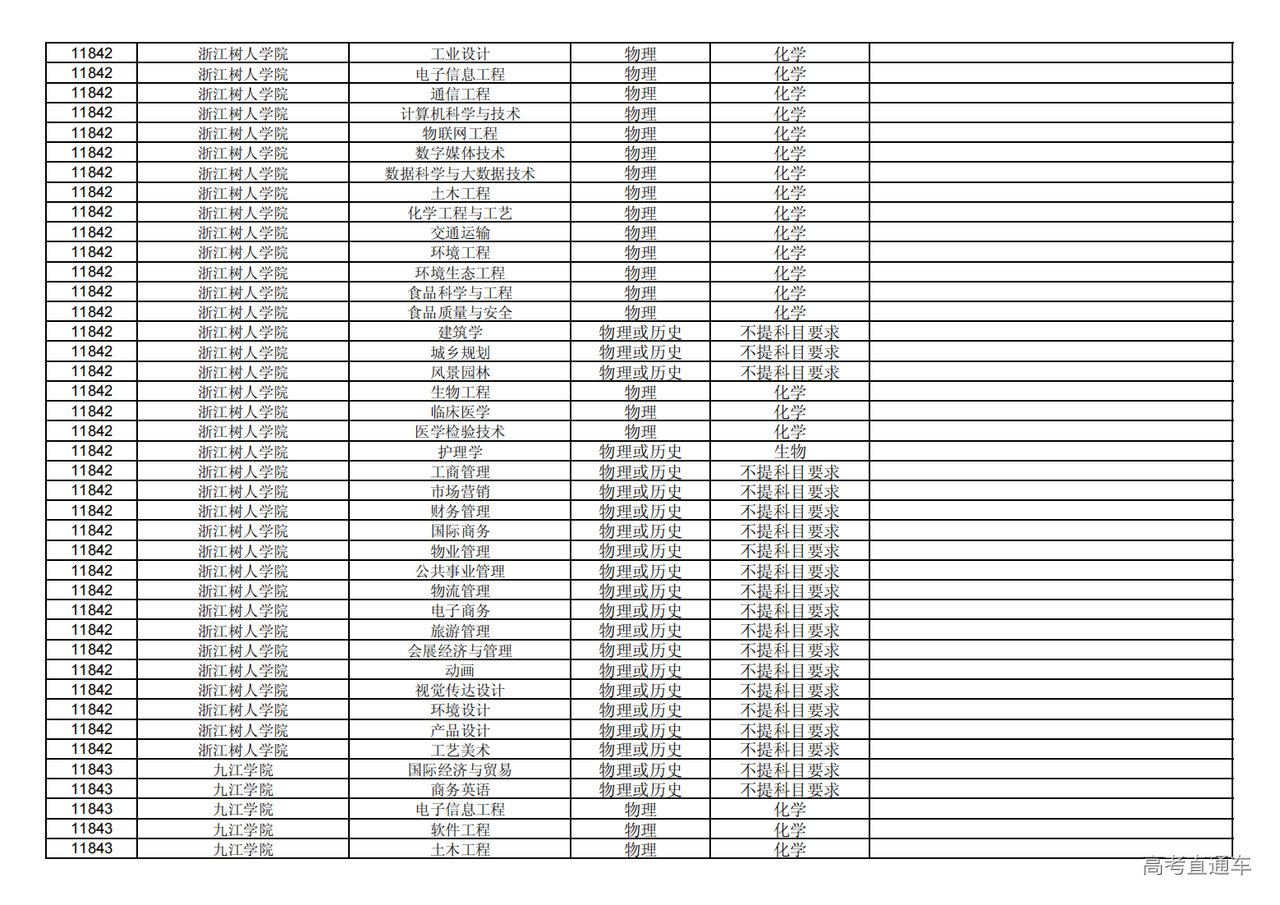 | 11842 | 浙江树人学院 | 工业设计 | 物理 | 化学 | |
|---|---|---|---|---|---|
| 11842 | 浙江树人学院 | 电子信息工程 | 物理 | 化学 | |
| 11842 | 浙江树人学院 | 通信工程 | 物理 | 化学 | |
| 11842 | 浙江树人学院 | 计算机科学与技术 | 物理 | 化学 | |
| 11842 | 浙江树人学院 | 物联网工程 | 物理 | 化学 | |
| 11842 | 浙江树人学院 | 数字媒体技术 | 物理 | 化学 | |
| 11842 | 浙江树人学院 | 数据科学与大数据技术 | 物理 | 化学 | |
| 11842 | 浙江树人学院 | 土木工程 | 物理 | 化学 | |
| 11842 | 浙江树人学院 | 化学工程与工艺 | 物理 | 化学 | |
| 11842 | 浙江树人学院 | 交通运输 | 物理 | 化学 | |
| 11842 | 浙江树人学院 | 环境工程 | 物理 | 化学 | |
| 11842 | 浙江树人学院 | 环境生态工程 | 物理 | 化学 | |
| 11842 | 浙江树人学院 | 食品科学与工程 | 物理 | 化学 | |
| 11842 | 浙江树人学院 | 食品质量与安全 | 物理 | 化学 | |
| 11842 | 浙江树人学院 | 建筑学 | 物理或历史 | 不提科目要求 | |
| 11842 | 浙江树人学院 | 城乡规划 | 物理或历史 | 不提科目要求 | |
| 11842 | 浙江树人学院 | 风景园林 | 物理或历史 | 不提科目要求 | |
| 11842 | 浙江树人学院 | 生物工程 | 物理 | 化学 | |
| 11842 | 浙江树人学院 | 临床医学 | 物理 | 化学 | |
| 11842 | 浙江树人学院 | 医学检验技术 | 物理 | 化学 | |
| 11842 | 浙江树人学院 | 护理学 | 物理或历史 | 生物 | |
| 11842 | 浙江树人学院 | 工商管理 | 物理或历史 | 不提科目要求 | |
| 11842 | 浙江树人学院 | 市场营销 | 物理或历史 | 不提科目要求 | |
| 11842 | 浙江树人学院 | 财务管理 | 物理或历史 | 不提科目要求 | |
| 11842 | 浙江树人学院 | 国际商务 | 物理或历史 | 不提科目要求 | |
| 11842 | 浙江树人学院 | 物业管理 | 物理或历史 | 不提科目要求 | |
| 11842 | 浙江树人学院 | 公共事业管理 | 物理或历史 | 不提科目要求 | |
| 11842 | 浙江树人学院 | 物流管理 | 物理或历史 | 不提科目要求 | |
| 11842 | 浙江树人学院 | 电子商务 | 物理或历史 | 不提科目要求 | |
| 11842 | 浙江树人学院 | 旅游管理 | 物理或历史 | 不提科目要求 | |
| 11842 | 浙江树人学院 | 会展经济与管理 | 物理或历史 | 不提科目要求 | |
| 11842 | 浙江树人学院 | 动画 | 物理或历史 | 不提科目要求 | |
| 11842 | 浙江树人学院 | 视觉传达设计 | 物理或历史 | 不提科目要求 | |
| 11842 | 浙江树人学院 | 环境设计 | 物理或历史 | 不提科目要求 | |
| 11842 | 浙江树人学院 | 产品设计 | 物理或历史 | 不提科目要求 | |
| 11842 | 浙江树人学院 | 工艺美术 | 物理或历史 | 不提科目要求 | |
| 11843 | 九江学院 | 国际经济与贸易 | 物理或历史 | 不提科目要求 | |
| 11843 | 九江学院 | 商务英语 | 物理或历史 | 不提科目要求 | |
| 11843 | 九江学院 | 电子信息工程 | 物理 | 化学 | |
| 11843 | 九江学院 | 软件工程 | 物理 | 化学 | |
| 11843 | 九江学院 | 土木工程 | 物理 | 化学 | |

高考直通车